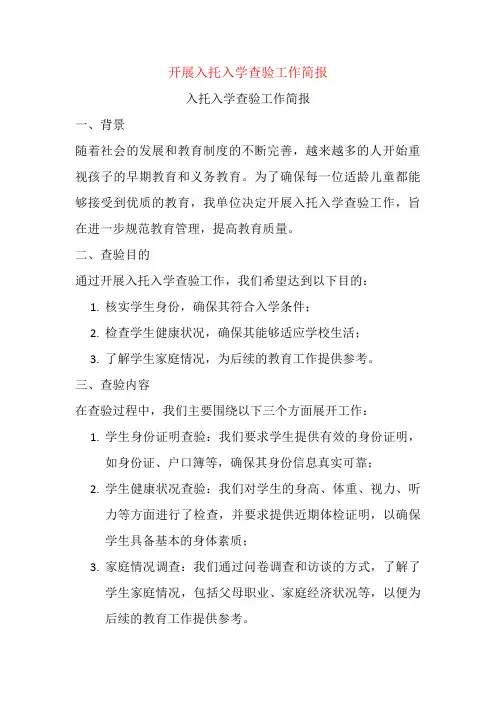 开展入托入学查验工作简报

入托入学查验工作简报

一、背景

随着社会的发展和教育制度的不断完善，越来越多的人开始重视孩子的早期教育和义务教育。为了确保每一位适龄儿童都能够接受到优质的教育，我单位决定开展入托入学查验工作，旨在进一步规范教育管理，提高教育质量。

二、查验目的

通过开展入托入学查验工作，我们希望达到以下目的：

1. 核实学生身份，确保其符合入学条件；

2. 检查学生健康状况，确保其能够适应学校生活；

3. 了解学生家庭情况，为后续的教育工作提供参考。

三、查验内容

在查验过程中，我们主要围绕以下三个方面展开工作：

1. 学生身份证明查验：我们要求学生提供有效的身份证明，如身份证、户口簿等，确保其身份信息真实可靠；

2. 学生健康状况查验：我们对学生的身高、体重、视力、听力等方面进行了检查，并要求提供近期体检证明，以确保学生具备基本的身体素质；

3. 家庭情况调查：我们通过问卷调查和访谈的方式，了解了学生家庭情况，包括父母职业、家庭经济状况等，以便为后续的教育工作提供参考。